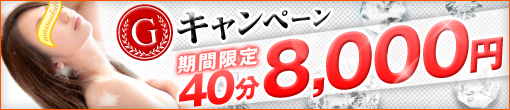 G キャンペーン

期間限定
40分 8,000円